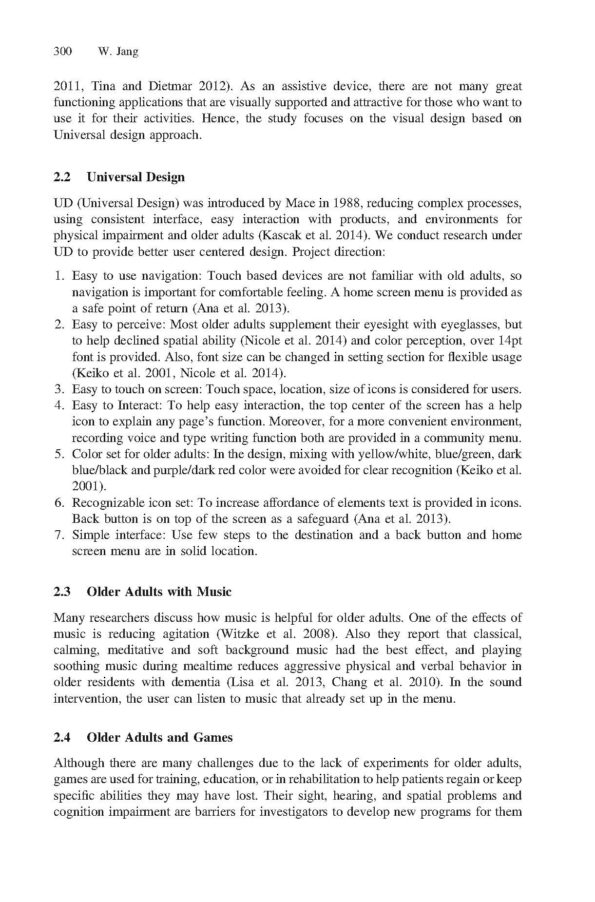 300 W. Jang

2011, Tina and Dietmar 2012). As an assistive device, there are not many great functioning applications that are visually supported and attractive for those who want to use it for their activities. Hence, the study focuses on the visual design based on Universal design approach.

2.2 Universal Design

UD (Universal Design) was introduced by Mace in 1988, reducing complex processes, using consistent interface, easy interaction with products, and environments for physical impairment and older adults (Kascak et al. 2014). We conduct research under UD to provide better user centered design. Project direction:

1. Easy to use navigation: Touch based devices are not familiar with old adults, so navigation is important for comfortable feeling. A home screen menu is provided as a safe point of return (Ana et al. 2013).
2. Easy to perceive: Most older adults supplement their eyesight with eyeglasses, but to help declined spatial ability (Nicole et al. 2014) and color perception, over 14pt font is provided. Also, font size can be changed in setting section for flexible usage (Keiko et al. 2001, Nicole et al. 2014).
3. Easy to touch on screen: Touch space, location, size of icons is considered for users.
4. Easy to Interact: To help easy interaction, the top center of the screen has a help icon to explain any page's function. Moreover, for a more convenient environment, recording voice and type writing function both are provided in a community menu.
5. Color set for older adults: In the design, mixing with yellow/white, blue/green, dark blue/black and purple/dark red color were avoided for clear recognition (Keiko et al. 2001).
6. Recognizable icon set: To increase affordance of elements text is provided in icons. Back button is on top of the screen as a safeguard (Ana et al. 2013).
7. Simple interface: Use few steps to the destination and a back button and home screen menu are in solid location.

2.3 Older Adults with Music

Many researchers discuss how music is helpful for older adults. One of the effects of music is reducing agitation (Witzke et al. 2008). Also they report that classical, calming, meditative and soft background music had the best effect, and playing soothing music during mealtime reduces aggressive physical and verbal behavior in older residents with dementia (Lisa et al. 2013, Chang et al. 2010). In the sound intervention, the user can listen to music that already set up in the menu.

2.4 Older Adults and Games

Although there are many challenges due to the lack of experiments for older adults, games are used for training, education, or in rehabilitation to help patients regain or keep specific abilities they may have lost. Their sight, hearing, and spatial problems and cognition impairment are barriers for investigators to develop new programs for them